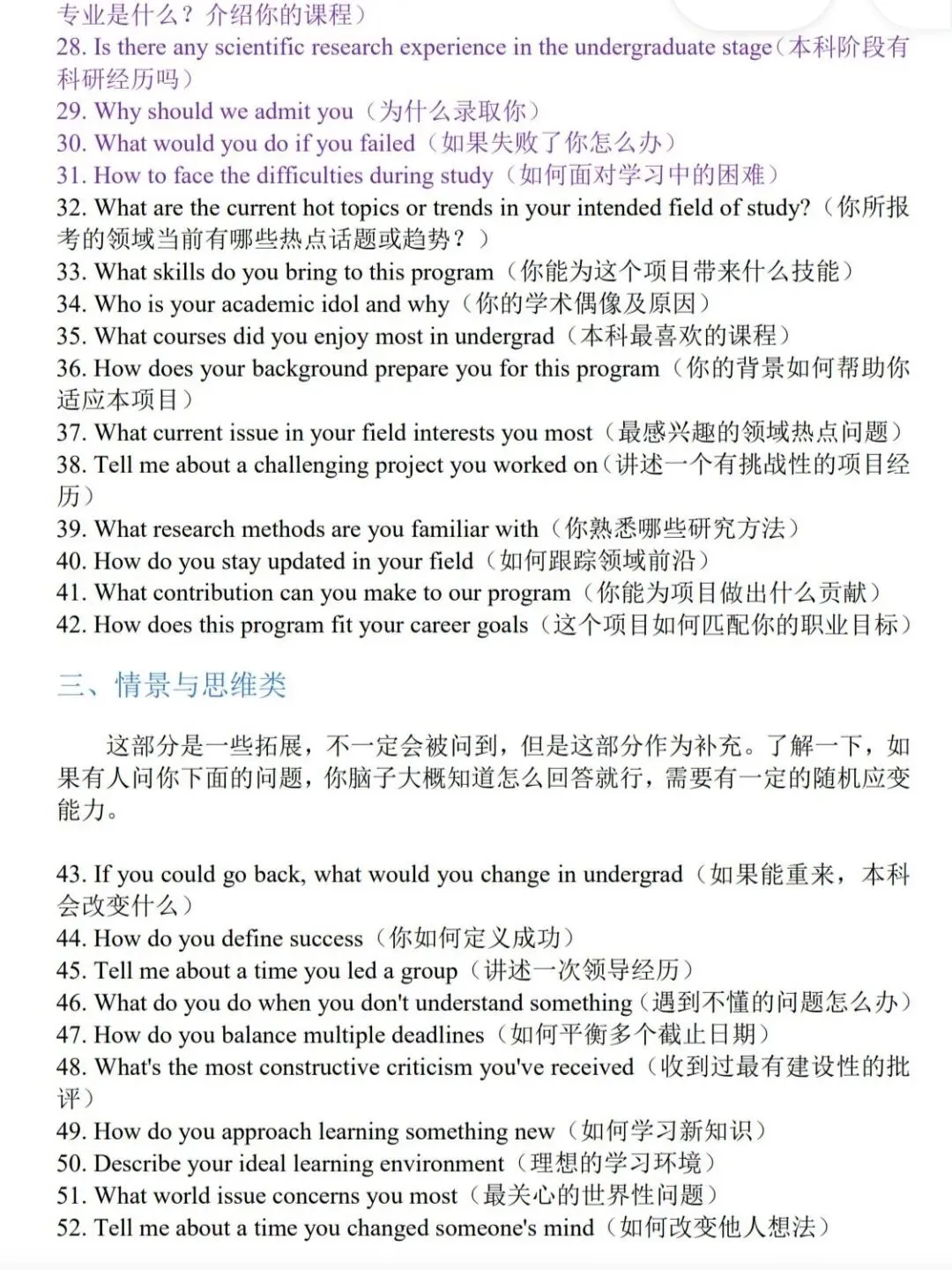 专业是什么？介绍你的课程）
28. Is there any scientific research experience in the undergraduate stage（本科阶段有科研经历吗）
29. Why should we admit you（为什么录取你）
30. What would you do if you failed（如果失败了你怎么办）
31. How to face the difficulties during study（如何面对学习中的困难）
32. What are the current hot topics or trends in your intended field of study?（你所报考的领域当前有哪些热点话题或趋势？）
33. What skills do you bring to this program（你能为这个项目带来什么技能）
34. Who is your academic idol and why（你的学术偶像及原因）
35. What courses did you enjoy most in undergrad（本科最喜欢的课程）
36. How does your background prepare you for this program（你的背景如何帮助你适应本项目）
37. What current issue in your field interests you most（最感兴趣的领域热点问题）
38. Tell me about a challenging project you worked on（讲述一个有挑战性的项目经历）
39. What research methods are you familiar with（你熟悉哪些研究方法）
40. How do you stay updated in your field（如何跟踪领域前沿）
41. What contribution can you make to our program（你能为项目做出什么贡献）
42. How does this program fit your career goals（这个项目如何匹配你的职业目标）

三、情景与思维类

这部分是一些拓展，不一定会被问到，但是这部分作为补充。了解一下，如果有人问你下面的问题，你脑子大概知道怎么回答就行，需要有一定的随机应变能力。

43. If you could go back, what would you change in undergrad（如果能重来，本科会改变什么）
44. How do you define success（你如何定义成功）
45. Tell me about a time you led a group（讲述一次领导经历）
46. What do you do when you don't understand something（遇到不懂的问题怎么办）
47. How do you balance multiple deadlines（如何平衡多个截止日期）
48. What's the most constructive criticism you've received（收到过最有建设性的批评）
49. How do you approach learning something new（如何学习新知识）
50. Describe your ideal learning environment（理想的学习环境）
51. What world issue concerns you most（最关心的世界性问题）
52. Tell me about a time you changed someone's mind（如何改变他人想法）